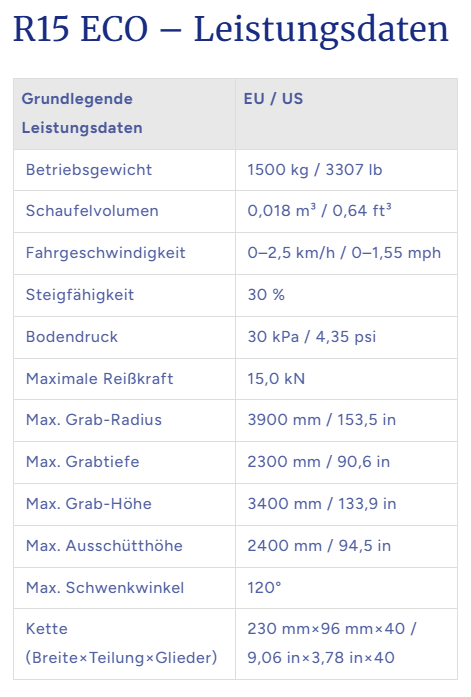 R15 ECO – Leistungsdaten

| Grundlegende Leistungsdaten | EU / US |
|---|---|
| Betriebsgewicht | 1500 kg / 3307 lb |
| Schaufelvolumen | 0,018 m³ / 0,64 ft³ |
| Fahrgeschwindigkeit | 0–2,5 km/h / 0–1,55 mph |
| Steigfähigkeit | 30 % |
| Bodendruck | 30 kPa / 4,35 psi |
| Maximale Reißkraft | 15,0 kN |
| Max. Grab-Radius | 3900 mm / 153,5 in |
| Max. Grabtiefe | 2300 mm / 90,6 in |
| Max. Grab-Höhe | 3400 mm / 133,9 in |
| Max. Ausschütthöhe | 2400 mm / 94,5 in |
| Max. Schwenkwinkel | 120° |
| Kette (Breite×Teilung×Glieder) | 230 mm×96 mm×40 / 9,06 in×3,78 in×40 |